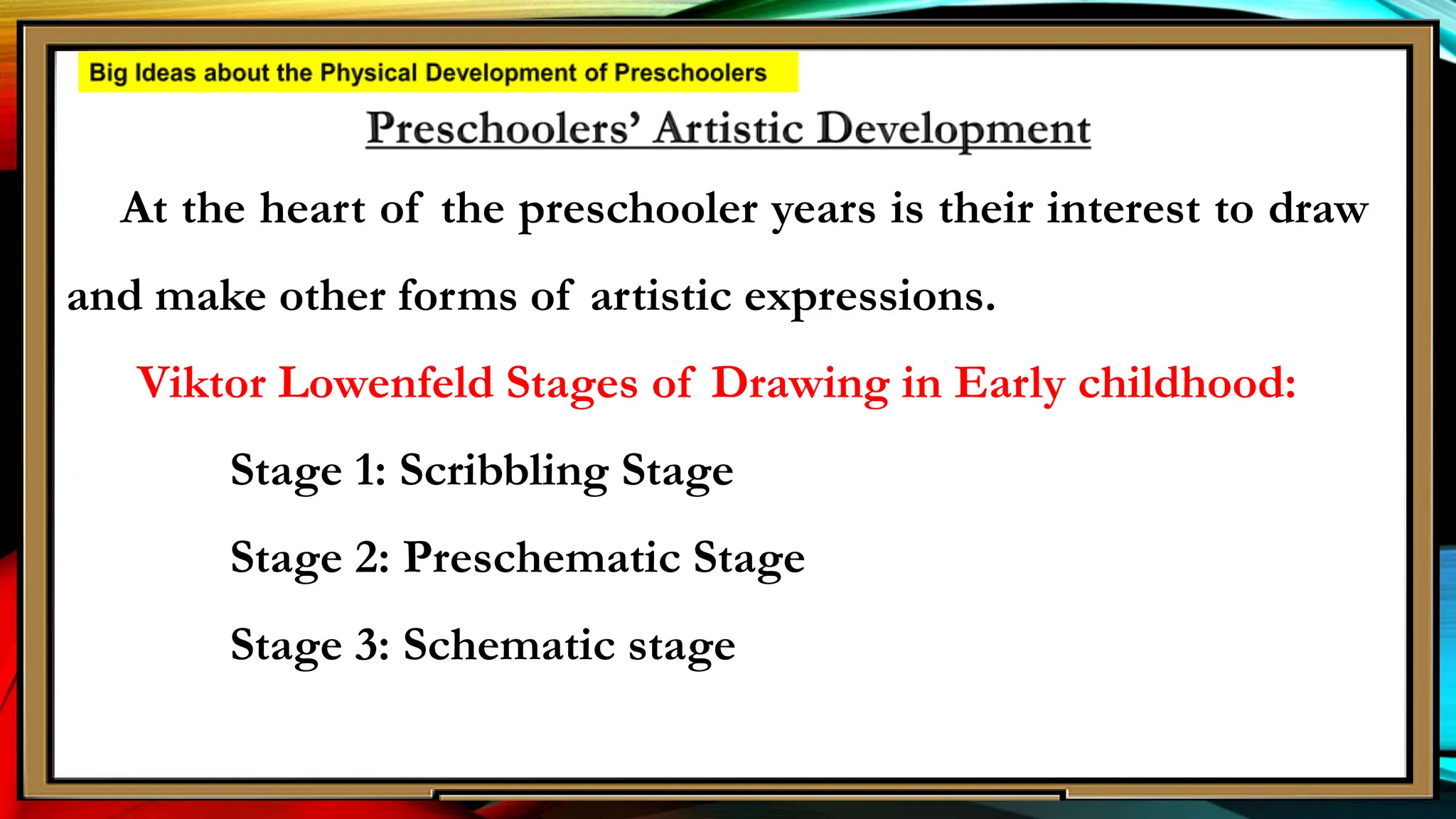 Big Ideas about the Physical Development of Preschoolers

Preschoolers' Artistic Development

At the heart of the preschooler years is their interest to draw and make other forms of artistic expressions.

Viktor Lowenfeld Stages of Drawing in Early childhood:

Stage 1: Scribbling Stage

Stage 2: Preschematic Stage

Stage 3: Schematic stage